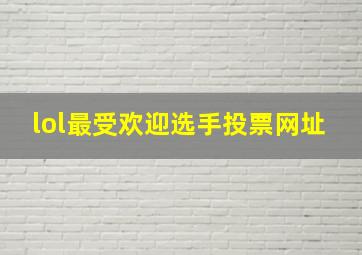 lol最受欢迎选手投票网址